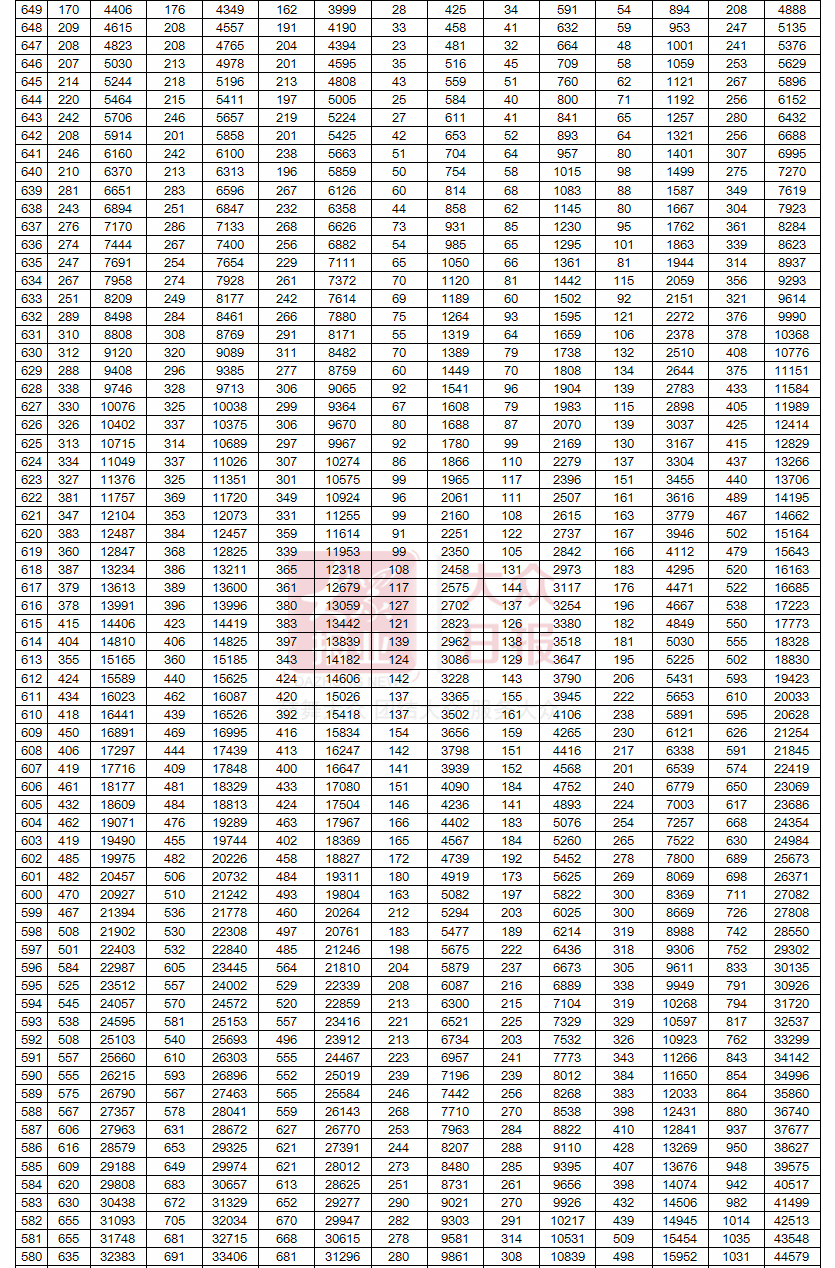 | 649 | 170 | 4406 | 176 | 4349 | 162 | 3999 | 28 | 425 | 34 | 591 | 54 | 894 | 208 | 4888 |
|---|---|---|---|---|---|---|---|---|---|---|---|---|---|---|
| 648 | 209 | 4615 | 208 | 4557 | 191 | 4190 | 33 | 458 | 41 | 632 | 59 | 953 | 247 | 5135 |
| 647 | 208 | 4823 | 208 | 4765 | 204 | 4394 | 23 | 481 | 32 | 664 | 48 | 1001 | 241 | 5376 |
| 646 | 207 | 5030 | 213 | 4978 | 201 | 4595 | 35 | 516 | 45 | 709 | 58 | 1059 | 253 | 5629 |
| 645 | 214 | 5244 | 218 | 5196 | 213 | 4808 | 43 | 559 | 51 | 760 | 62 | 1121 | 267 | 5896 |
| 644 | 220 | 5464 | 215 | 5411 | 197 | 5005 | 25 | 584 | 40 | 800 | 71 | 1192 | 256 | 6152 |
| 643 | 242 | 5706 | 246 | 5657 | 219 | 5224 | 27 | 611 | 41 | 841 | 65 | 1257 | 280 | 6432 |
| 642 | 208 | 5914 | 201 | 5858 | 201 | 5425 | 42 | 653 | 52 | 893 | 64 | 1321 | 256 | 6688 |
| 641 | 246 | 6160 | 242 | 6100 | 238 | 5663 | 51 | 704 | 64 | 957 | 80 | 1401 | 307 | 6995 |
| 640 | 210 | 6370 | 213 | 6313 | 196 | 5859 | 50 | 754 | 58 | 1015 | 98 | 1499 | 275 | 7270 |
| 639 | 281 | 6651 | 283 | 6596 | 267 | 6126 | 60 | 814 | 68 | 1083 | 88 | 1587 | 349 | 7619 |
| 638 | 243 | 6894 | 251 | 6847 | 232 | 6358 | 44 | 858 | 62 | 1145 | 80 | 1667 | 304 | 7923 |
| 637 | 276 | 7170 | 286 | 7133 | 268 | 6626 | 73 | 931 | 85 | 1230 | 95 | 1762 | 361 | 8284 |
| 636 | 274 | 7444 | 267 | 7400 | 256 | 6882 | 54 | 985 | 65 | 1295 | 101 | 1863 | 339 | 8623 |
| 635 | 247 | 7691 | 254 | 7654 | 229 | 7111 | 65 | 1050 | 66 | 1361 | 81 | 1944 | 314 | 8937 |
| 634 | 267 | 7958 | 274 | 7928 | 261 | 7372 | 70 | 1120 | 81 | 1442 | 115 | 2059 | 356 | 9293 |
| 633 | 251 | 8209 | 249 | 8177 | 242 | 7614 | 69 | 1189 | 60 | 1502 | 92 | 2151 | 321 | 9614 |
| 632 | 289 | 8498 | 284 | 8461 | 266 | 7880 | 75 | 1264 | 93 | 1595 | 121 | 2272 | 376 | 9990 |
| 631 | 310 | 8808 | 308 | 8769 | 291 | 8171 | 55 | 1319 | 64 | 1659 | 106 | 2378 | 378 | 10368 |
| 630 | 312 | 9120 | 320 | 9089 | 311 | 8482 | 70 | 1389 | 79 | 1738 | 132 | 2510 | 408 | 10776 |
| 629 | 288 | 9408 | 296 | 9385 | 277 | 8759 | 60 | 1449 | 70 | 1808 | 134 | 2644 | 375 | 11151 |
| 628 | 338 | 9746 | 328 | 9713 | 306 | 9065 | 92 | 1541 | 96 | 1904 | 139 | 2783 | 433 | 11584 |
| 627 | 330 | 10076 | 325 | 10038 | 299 | 9364 | 67 | 1608 | 79 | 1983 | 115 | 2898 | 405 | 11989 |
| 626 | 326 | 10402 | 337 | 10375 | 306 | 9670 | 80 | 1688 | 87 | 2070 | 139 | 3037 | 425 | 12414 |
| 625 | 313 | 10715 | 314 | 10689 | 297 | 9967 | 92 | 1780 | 99 | 2169 | 130 | 3167 | 415 | 12829 |
| 624 | 334 | 11049 | 337 | 11026 | 307 | 10274 | 86 | 1866 | 110 | 2279 | 137 | 3304 | 437 | 13266 |
| 623 | 327 | 11376 | 325 | 11351 | 301 | 10575 | 99 | 1965 | 117 | 2396 | 151 | 3455 | 440 | 13706 |
| 622 | 381 | 11757 | 369 | 11720 | 349 | 10924 | 96 | 2061 | 111 | 2507 | 161 | 3616 | 489 | 14195 |
| 621 | 347 | 12104 | 353 | 12073 | 331 | 11255 | 99 | 2160 | 108 | 2615 | 163 | 3779 | 467 | 14662 |
| 620 | 383 | 12487 | 384 | 12457 | 359 | 11614 | 91 | 2251 | 122 | 2737 | 167 | 3946 | 502 | 15164 |
| 619 | 360 | 12847 | 368 | 12825 | 339 | 11953 | 99 | 2350 | 105 | 2842 | 166 | 4112 | 479 | 15643 |
| 618 | 387 | 13234 | 386 | 13211 | 365 | 12318 | 108 | 2458 | 131 | 2973 | 183 | 4295 | 520 | 16163 |
| 617 | 379 | 13613 | 389 | 13600 | 361 | 12679 | 117 | 2575 | 144 | 3117 | 176 | 4471 | 522 | 16685 |
| 616 | 378 | 13991 | 396 | 13996 | 380 | 13059 | 127 | 2702 | 137 | 3254 | 196 | 4667 | 538 | 17223 |
| 615 | 415 | 14406 | 423 | 14419 | 383 | 13442 | 121 | 2823 | 126 | 3380 | 182 | 4849 | 550 | 17773 |
| 614 | 404 | 14810 | 406 | 14825 | 397 | 13839 | 139 | 2962 | 138 | 3518 | 181 | 5030 | 555 | 18328 |
| 613 | 355 | 15165 | 360 | 15185 | 343 | 14182 | 124 | 3086 | 129 | 3647 | 195 | 5225 | 502 | 18830 |
| 612 | 424 | 15589 | 440 | 15625 | 424 | 14606 | 142 | 3228 | 143 | 3790 | 206 | 5431 | 593 | 19423 |
| 611 | 434 | 16023 | 462 | 16087 | 420 | 15026 | 137 | 3365 | 155 | 3945 | 222 | 5653 | 610 | 20033 |
| 610 | 418 | 16441 | 439 | 16526 | 392 | 15418 | 137 | 3502 | 161 | 4106 | 238 | 5891 | 595 | 20628 |
| 609 | 450 | 16891 | 469 | 16995 | 416 | 15834 | 154 | 3656 | 159 | 4265 | 230 | 6121 | 626 | 21254 |
| 608 | 406 | 17297 | 444 | 17439 | 413 | 16247 | 142 | 3798 | 151 | 4416 | 217 | 6338 | 591 | 21845 |
| 607 | 419 | 17716 | 409 | 17848 | 400 | 16647 | 141 | 3939 | 152 | 4568 | 201 | 6539 | 574 | 22419 |
| 606 | 461 | 18177 | 481 | 18329 | 433 | 17080 | 151 | 4090 | 184 | 4752 | 240 | 6779 | 650 | 23069 |
| 605 | 432 | 18609 | 484 | 18813 | 424 | 17504 | 146 | 4236 | 141 | 4893 | 224 | 7003 | 617 | 23686 |
| 604 | 462 | 19071 | 476 | 19289 | 463 | 17967 | 166 | 4402 | 183 | 5076 | 254 | 7257 | 668 | 24354 |
| 603 | 419 | 19490 | 455 | 19744 | 402 | 18369 | 165 | 4567 | 184 | 5260 | 265 | 7522 | 630 | 24984 |
| 602 | 485 | 19975 | 482 | 20226 | 458 | 18827 | 172 | 4739 | 192 | 5452 | 278 | 7800 | 689 | 25673 |
| 601 | 482 | 20457 | 506 | 20732 | 484 | 19311 | 180 | 4919 | 173 | 5625 | 269 | 8069 | 698 | 26371 |
| 600 | 470 | 20927 | 510 | 21242 | 493 | 19804 | 163 | 5082 | 197 | 5822 | 300 | 8369 | 711 | 27082 |
| 599 | 467 | 21394 | 536 | 21778 | 460 | 20264 | 212 | 5294 | 203 | 6025 | 300 | 8669 | 726 | 27808 |
| 598 | 508 | 21902 | 530 | 22308 | 497 | 20761 | 183 | 5477 | 189 | 6214 | 319 | 8988 | 742 | 28550 |
| 597 | 501 | 22403 | 532 | 22840 | 485 | 21246 | 198 | 5675 | 222 | 6436 | 318 | 9306 | 752 | 29302 |
| 596 | 584 | 22987 | 605 | 23445 | 564 | 21810 | 204 | 5879 | 237 | 6673 | 305 | 9611 | 833 | 30135 |
| 595 | 525 | 23512 | 557 | 24002 | 529 | 22339 | 208 | 6087 | 216 | 6889 | 338 | 9949 | 791 | 30926 |
| 594 | 545 | 24057 | 570 | 24572 | 520 | 22859 | 213 | 6300 | 215 | 7104 | 319 | 10268 | 794 | 31720 |
| 593 | 538 | 24595 | 581 | 25153 | 557 | 23416 | 221 | 6521 | 225 | 7329 | 329 | 10597 | 817 | 32537 |
| 592 | 508 | 25103 | 540 | 25693 | 496 | 23912 | 213 | 6734 | 203 | 7532 | 326 | 10923 | 762 | 33299 |
| 591 | 557 | 25660 | 610 | 26303 | 555 | 24467 | 223 | 6957 | 241 | 7773 | 343 | 11266 | 843 | 34142 |
| 590 | 555 | 26215 | 593 | 26896 | 552 | 25019 | 239 | 7196 | 239 | 8012 | 384 | 11650 | 854 | 34996 |
| 589 | 575 | 26790 | 567 | 27463 | 565 | 25584 | 246 | 7442 | 256 | 8268 | 383 | 12033 | 864 | 35860 |
| 588 | 567 | 27357 | 578 | 28041 | 559 | 26143 | 268 | 7710 | 270 | 8538 | 398 | 12431 | 880 | 36740 |
| 587 | 606 | 27963 | 631 | 28672 | 627 | 26770 | 253 | 7963 | 284 | 8822 | 410 | 12841 | 937 | 37677 |
| 586 | 616 | 28579 | 653 | 29325 | 621 | 27391 | 244 | 8207 | 288 | 9110 | 428 | 13269 | 950 | 38627 |
| 585 | 609 | 29188 | 649 | 29974 | 621 | 28012 | 273 | 8480 | 285 | 9395 | 407 | 13676 | 948 | 39575 |
| 584 | 620 | 29808 | 683 | 30657 | 613 | 28625 | 251 | 8731 | 261 | 9656 | 398 | 14074 | 942 | 40517 |
| 583 | 630 | 30438 | 672 | 31329 | 652 | 29277 | 290 | 9021 | 270 | 9926 | 432 | 14506 | 982 | 41499 |
| 582 | 655 | 31093 | 705 | 32034 | 670 | 29947 | 282 | 9303 | 291 | 10217 | 439 | 14945 | 1014 | 42513 |
| 581 | 655 | 31748 | 681 | 32715 | 668 | 30615 | 278 | 9581 | 314 | 10531 | 509 | 15454 | 1035 | 43548 |
| 580 | 635 | 32383 | 691 | 33406 | 681 | 31296 | 280 | 9861 | 308 | 10839 | 498 | 15952 | 1031 | 44579 |

大众日报